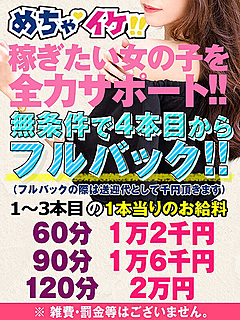 めちゃイケ!!

稼ぎたい女の子を全力サポート!!

無条件で4本目からフルバック!!

(フルバックの際は送迎代として千円頂きます)

1～3本目の1本当りのお給料

60分 1万2千円
90分 1万6千円
120分 2万円

※ 雑費・罰金等はございません。